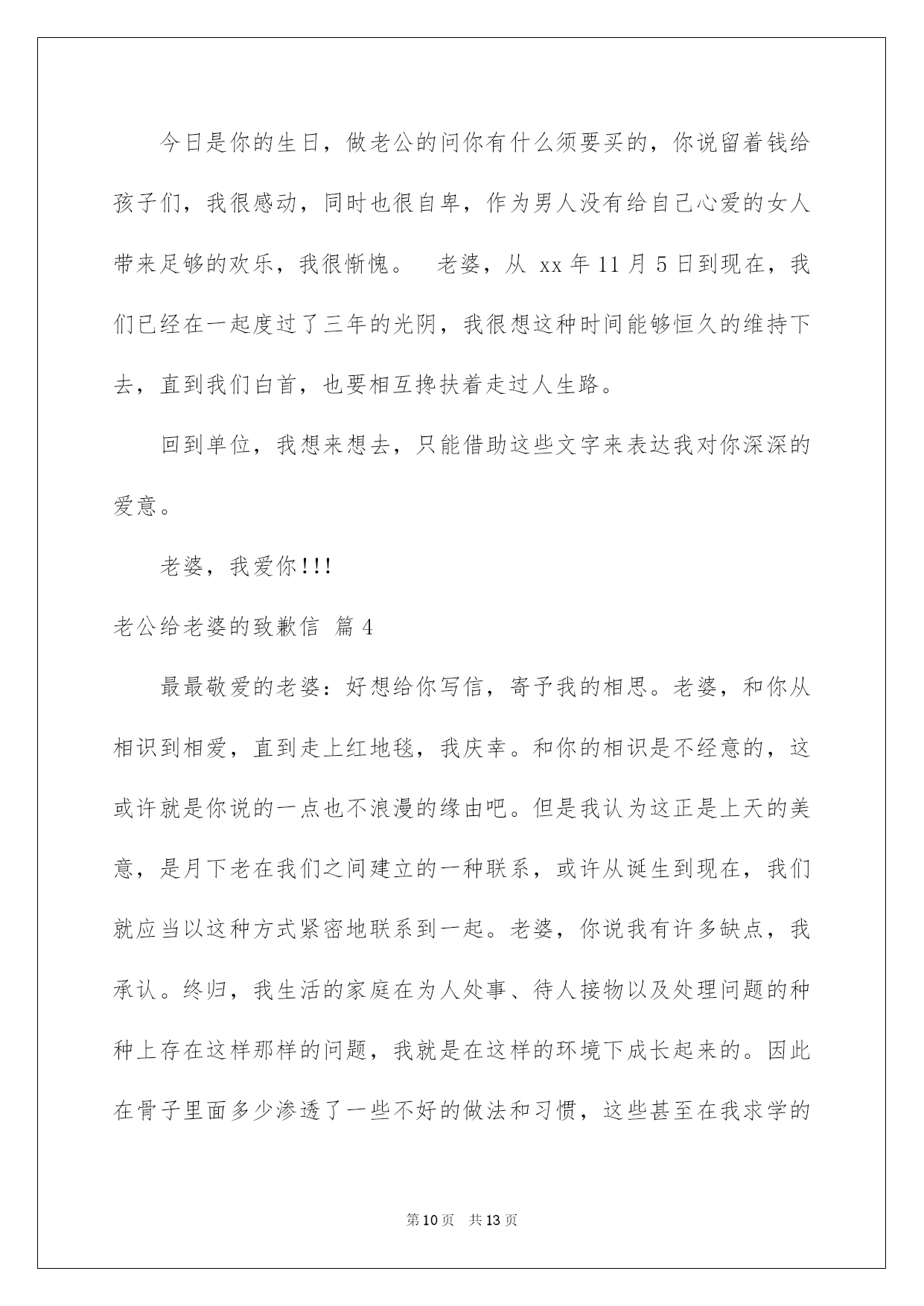 今日是你的生日，做老公的问你有什么须要买的，你说留着钱给孩子们，我很感动，同时也很自卑，作为男人没有给自己心爱的女人带来足够的欢乐，我很惭愧。　老婆，从 xx 年 11 月 5 日到现在，我们已经在一起度过了三年的光阴，我很想这种时间能够恒久的维持下去，直到我们白首，也要相互搀扶着走过人生路。

回到单位，我想来想去，只能借助这些文字来表达我对你深深的爱意。

老婆，我爱你!!!

老公给老婆的致歉信 篇 4

最最敬爱的老婆：好想给你写信，寄予我的相思。老婆，和你从相识到相爱，直到走上红地毯，我庆幸。和你的相识是不经意的，这或许就是你说的一点也不浪漫的缘由吧。但是我认为这正是上天的美意，是月下老在我们之间建立的一种联系，或许从诞生到现在，我们就应当以这种方式紧密地联系到一起。老婆，你说我有许多缺点，我承认。终归，我生活的家庭在为人处事、待人接物以及处理问题的种种上存在这样那样的问题，我就是在这样的环境下成长起来的。因此在骨子里面多少渗透了一些不好的做法和习惯，这些甚至在我求学的

第 10 页　共 13 页